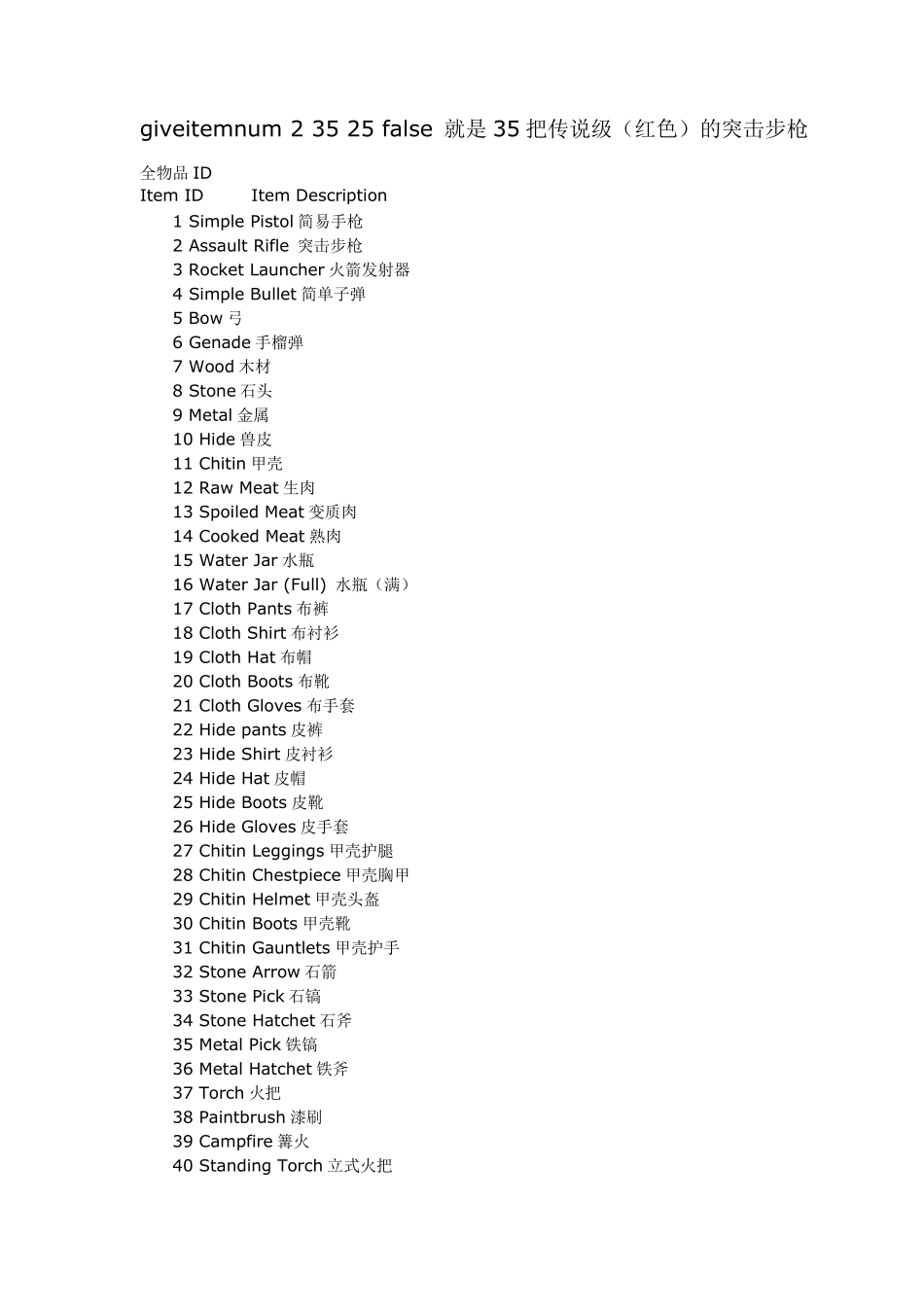 giveitemnum 2 35 25 false 就是35把传说级（红色）的突击步枪

全物品ID
Item ID Item Description
1 Simple Pistol简易手枪
2 Assault Rifle 突击步枪
3 Rocket Launcher火箭发射器
4 Simple Bullet简单子弹
5 Bow弓
6 Genade手榴弹
7 Wood木材
8 Stone石头
9 Metal金属
10 Hide兽皮
11 Chitin甲壳
12 Raw Meat生肉
13 Spoiled Meat变质肉
14 Cooked Meat熟肉
15 Water Jar水瓶
16 Water Jar (Full) 水瓶（满）
17 Cloth Pants布裤
18 Cloth Shirt布衬衫
19 Cloth Hat布帽
20 Cloth Boots布靴
21 Cloth Gloves布手套
22 Hide pants皮裤
23 Hide Shirt皮衬衫
24 Hide Hat皮帽
25 Hide Boots皮靴
26 Hide Gloves皮手套
27 Chitin Leggings甲壳护腿
28 Chitin Chestpiece甲壳胸甲
29 Chitin Helmet甲壳头盔
30 Chitin Boots甲壳靴
31 Chitin Gauntlets甲壳护手
32 Stone Arrow石箭
33 Stone Pick石镐
34 Stone Hatchet石斧
35 Metal Pick铁镐
36 Metal Hatchet铁斧
37 Torch火把
38 Paintbrush漆刷
39 Campfire篝火
40 Standing Torch立式火把